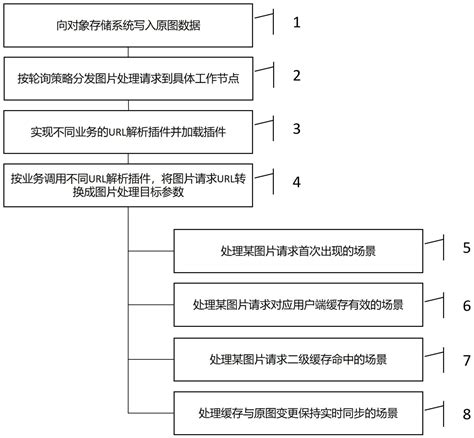 向对象存储系统写入原图数据

1

按轮询策略分发图片处理请求到具体工作节点

2

实现不同业务的URL解析插件并加载插件

3

按业务调用不同URL解析插件，将图片请求URL转换成图片处理目标参数

4

处理某图片请求首次出现的场景

5

处理某图片请求对应用户端缓存有效的场景

6

处理某图片请求二级缓存命中的场景

7

处理缓存与原图变更保持实时同步的场景

8